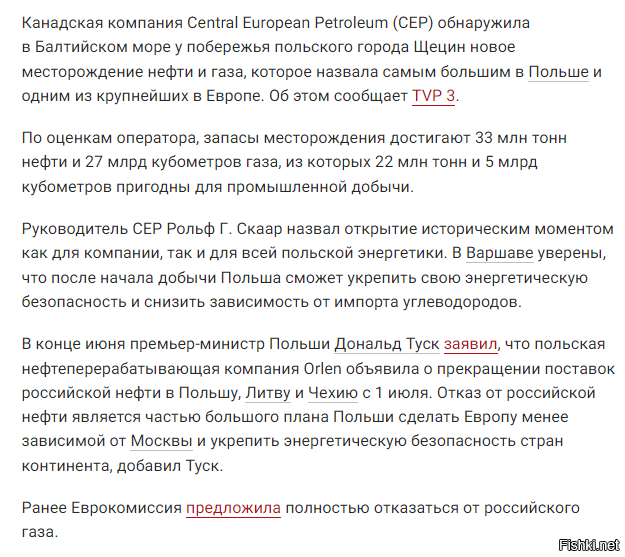 Канадская компания Central European Petroleum (CEP) обнаружила в Балтийском море у побережья польского города Щецин новое месторождение нефти и газа, которое назвала самым большим в Польше и одним из крупнейших в Европе. Об этом сообщает TVP 3.

По оценкам оператора, запасы месторождения достигают 33 млн тонн нефти и 27 млрд кубометров газа, из которых 22 млн тонн и 5 млрд кубометров пригодны для промышленной добычи.

Руководитель CEP Рольф Г. Скаар назвал открытие историческим моментом как для компании, так и для всей польской энергетики. В Варшаве уверены, что после начала добычи Польша сможет укрепить свою энергетическую безопасность и снизить зависимость от импорта углеводородов.

В конце июня премьер-министр Польши Дональд Туск заявил, что польская нефтеперерабатывающая компания Orlen объявила о прекращении поставок российской нефти в Польшу, Литву и Чехию с 1 июля. Отказ от российской нефти является частью большого плана Польши сделать Европу менее зависимой от Москвы и укрепить энергетическую безопасность стран континента, добавил Туск.

Ранее Еврокомиссия предложила полностью отказаться от российского газа.

Fishki.net